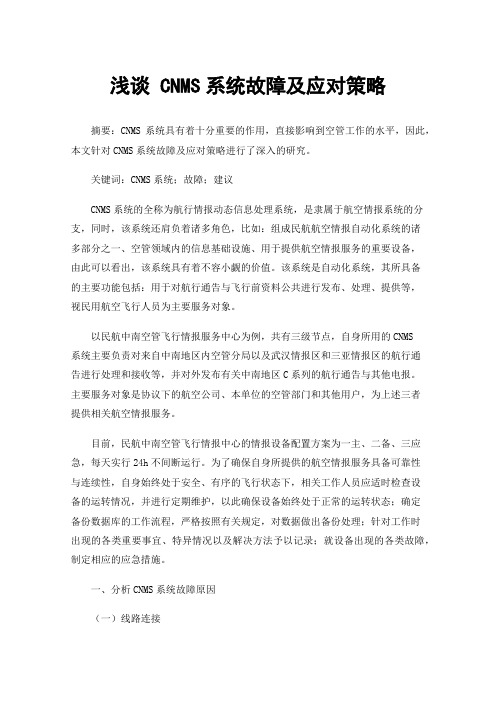 浅谈 CNMS 系统故障及应对策略

摘要：CNMS 系统具有着十分重要的作用，直接影响到空管工作的水平，因此，本文针对 CNMS 系统故障及应对策略进行了深入的研究。

关键词：CNMS 系统；故障；建议

CNMS 系统的全称为航行情报动态信息处理系统，是隶属于航空情报系统的分支，同时，该系统还肩负着诸多角色，比如：组成民航航空情报自动化系统的诸多部分之一、空管领域内的信息基础设施、用于提供航空情报服务的重要设备，由此可以看出，该系统具有着不容小觑的价值。该系统是自动化系统，其所具备的主要功能包括：用于对航行通告与飞行前资料公共进行发布、处理、提供等，视民用航空飞行人员为主要服务对象。

以民航中南空管飞行情报服务中心为例，共有三级节点，自身所用的 CNMS 系统主要负责对来自中南地区内空管分局以及武汉情报区和三亚情报区的航行通告进行处理和接收等，并对外发布有关中南地区 C 系列的航行通告与其他电报。主要服务对象是协议下的航空公司、本单位的空管部门和其他用户，为上述三者提供相关航空情报服务。

目前，民航中南空管飞行情报中心的情报设备配置方案为一主、二备、三应急，每天实行 24h 不间断运行。为了确保自身所提供的航空情报服务具备可靠性与连续性，自身始终处于安全、有序的飞行状态下，相关工作人员应适时检查设备的运转情况，并进行定期维护，以此确保设备始终处于正常的运转状态；确定备份数据库的工作流程，严格按照有关规定，对数据做出备份处理；针对工作时出现的各类重要事宜、特异情况以及解决方法予以记录；就设备出现的各类故障，制定相应的应急措施。

一、分析 CNMS 系统故障原因

（一）线路连接